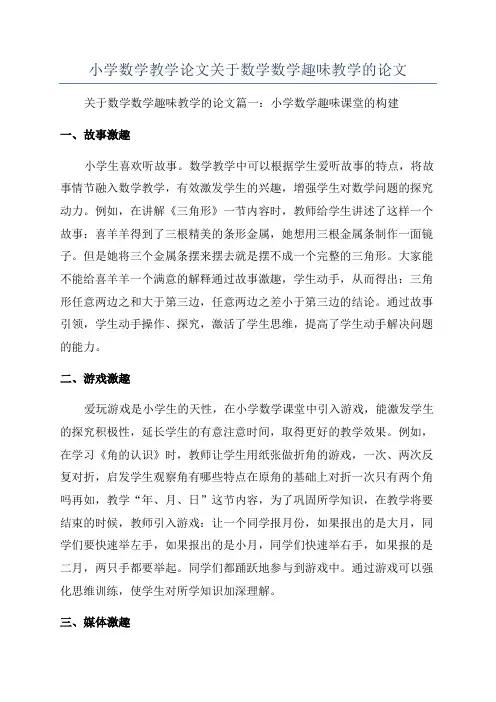 小学数学教学论文关于数学数学趣味教学的论文

关于数学数学趣味教学的论文篇一：小学数学趣味课堂的构建

一、故事激趣

小学生喜欢听故事。数学教学中可以根据学生爱听故事的特点，将故事情节融入数学教学，有效激发学生的兴趣，增强学生对数学问题的探究动力。例如，在讲解《三角形》一节内容时，教师给学生讲述了这样一个故事：喜羊羊得到了三根精美的条形金属，她想用三根金属条制作一面镜子。但是她将三个金属条摆来摆去就是摆不成一个完整的三角形。大家能不能给喜羊羊一个满意的解释通过故事激趣，学生动手，从而得出：三角形任意两边之和大于第三边，任意两边之差小于第三边的结论。通过故事引领，学生动手操作、探究，激活了学生思维，提高了学生动手解决问题的能力。

二、游戏激趣

爱玩游戏是小学生的天性，在小学数学课堂中引入游戏，能激发学生的探究积极性，延长学生的有意注意时间，取得更好的教学效果。例如，在学习《角的认识》时，教师让学生用纸张做折角的游戏，一次、两次反复对折，启发学生观察角有哪些特点在原角的基础上对折一次只有两个角吗再如，教学“年、月、日”这节内容，为了巩固所学知识，在教学将要结束的时候，教师引入游戏：让一个同学报月份，如果报出的是大月，同学们要快速举左手，如果报出的是小月，同学们快速举右手，如果报的是二月，两只手都要举起。同学们都踊跃地参与到游戏中。通过游戏可以强化思维训练，使学生对所学知识加深理解。

三、媒体激趣